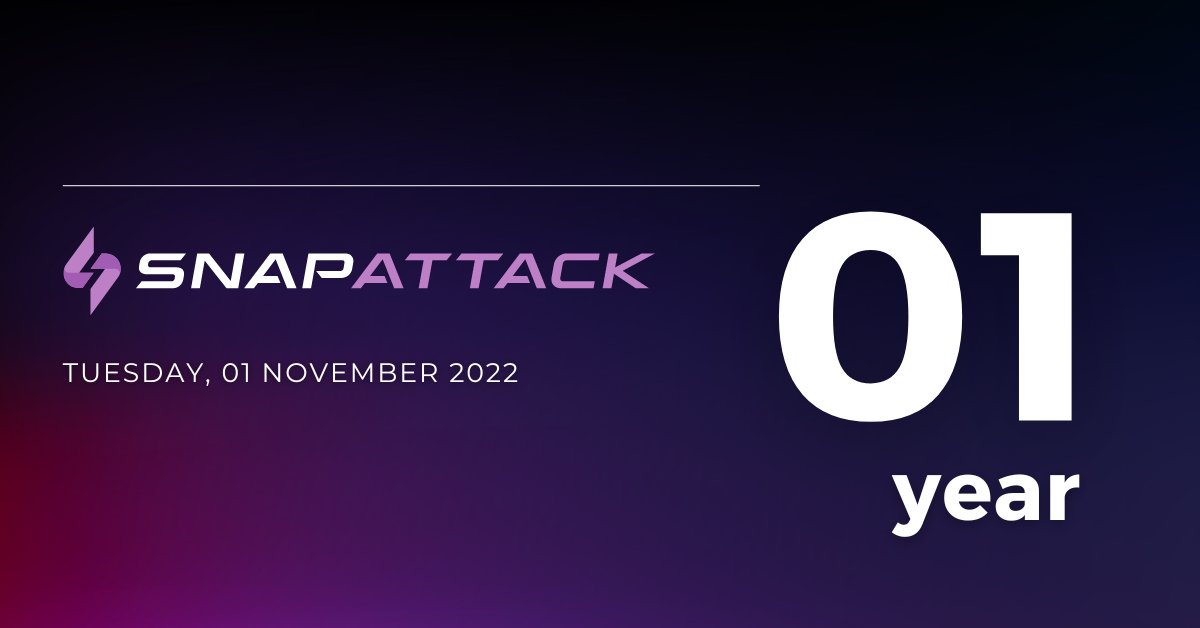 SNAPATTACK

TUESDAY, 01 NOVEMBER 2022

01
year